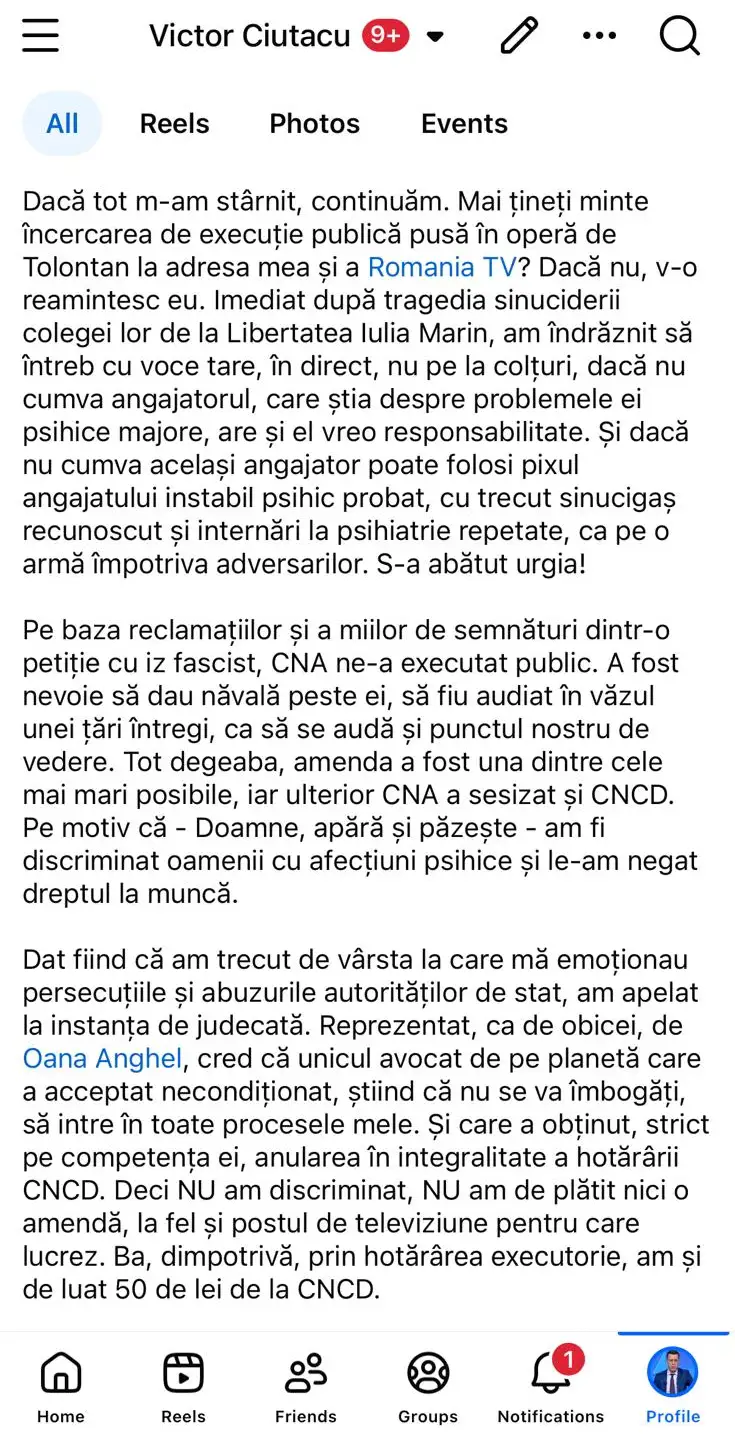 Victor Ciutacu 9+

All Reels Photos Events

Dacă tot m-am stârnit, continuăm. Mai țineți minte încercarea de execuție publică pusă în operă de Tolontan la adresa mea și a Romania TV? Dacă nu, v-o reamintesc eu. Imediat după tragedia sinuciderii colegei lor de la Libertatea Iulia Marin, am îndrăznit să întreb cu voce tare, în direct, nu pe la colțuri, dacă nu cumva angajatorul, care știa despre problemele ei psihice majore, are și el vreo responsabilitate. Și dacă nu cumva același angajator poate folosi pixul angajatului instabil psihic probat, cu trecut sinucigaș recunoscut și internări la psihiatrie repetate, ca pe o armă împotriva adversarilor. S-a abătut urgia!

Pe baza reclamațiilor și a miilor de semnături dintr-o petiție cu iz fascist, CNA ne-a executat public. A fost nevoie să dau năvală peste ei, să fiu audiat în văzul unei țări întregi, ca să se audă și punctul nostru de vedere. Tot degeaba, amenda a fost una dintre cele mai mari posibile, iar ulterior CNA a sesizat și CNCD. Pe motiv că - Doamne, apără și păzește - am fi discriminat oamenii cu afecțiuni psihice și le-am negat dreptul la muncă.

Dat fiind că am trecut de vârsta la care mă emoționau persecuțiile și abuzurile autorităților de stat, am apelat la instanța de judecată. Reprezentat, ca de obicei, de Oana Anghel, cred că unicul avocat de pe planetă care a acceptat necondiționat, știind că nu se va îmbogăți, să intre în toate procesele mele. Și care a obținut, strict pe competența ei, anularea în integralitate a hotărârii CNCD. Deci NU am discriminat, NU am de plătit nici o amendă, la fel și postul de televiziune pentru care lucrez. Ba, dimpotrivă, prin hotărârea executorie, am și de luat 50 de lei de la CNCD.

Home Reels Friends Groups 1 Notifications Profile